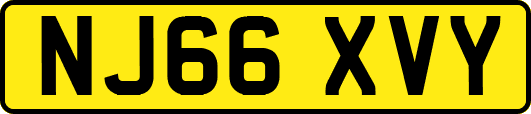 NJ66 XVY